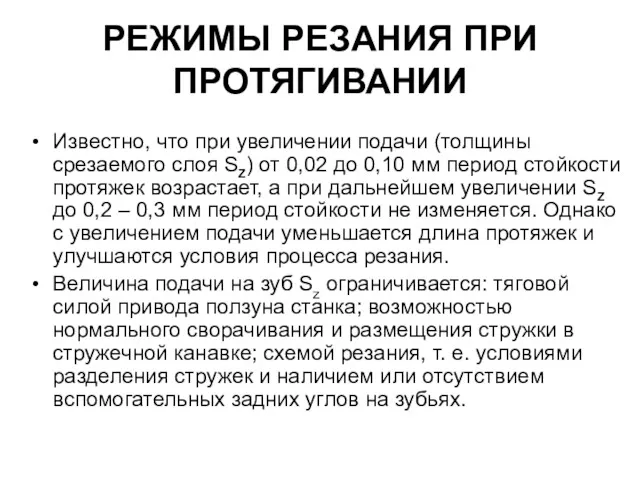 РЕЖИМЫ РЕЗАНИЯ ПРИ ПРОТЯГИВАНИИ

• Известно, что при увеличении подачи (толщины срезаемого слоя $S_z$) от 0,02 до 0,10 мм период стойкости протяжек возрастает, а при дальнейшем увеличении $S_z$ до 0,2 – 0,3 мм период стойкости не изменяется. Однако с увеличением подачи уменьшается длина протяжек и улучшаются условия процесса резания.

• Величина подачи на зуб $S_z$ ограничивается: тяговой силой привода ползуна станка; возможностью нормального сворачивания и размещения стружки в стружечной канавке; схемой резания, т. е. условиями разделения стружек и наличием или отсутствием вспомогательных задних углов на зубьях.